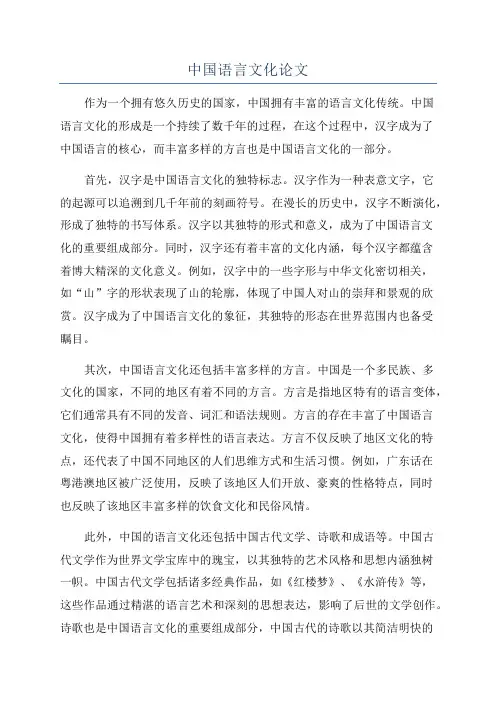 中国语言文化论文

作为一个拥有悠久历史的国家，中国拥有丰富的语言文化传统。中国语言文化的形成是一个持续了数千年的过程，在这个过程中，汉字成为了中国语言的核心，而丰富多样的方言也是中国语言文化的一部分。

首先，汉字是中国语言文化的独特标志。汉字作为一种表意文字，它的起源可以追溯到几千年前的刻画符号。在漫长的历史中，汉字不断演化，形成了独特的书写体系。汉字以其独特的形式和意义，成为了中国语言文化的重要组成部分。同时，汉字还有着丰富的文化内涵，每个汉字都蕴含着博大精深的文化意义。例如，汉字中的一些字形与中华文化密切相关，如“山”字的形状表现了山的轮廓，体现了中国人对山的崇拜和景观的欣赏。汉字成为了中国语言文化的象征，其独特的形态在世界范围内也备受瞩目。

其次，中国语言文化还包括丰富多样的方言。中国是一个多民族、多文化的国家，不同的地区有着不同的方言。方言是指地区特有的语言变体，它们通常具有不同的发音、词汇和语法规则。方言的存在丰富了中国语言文化，使得中国拥有着多样性的语言表达。方言不仅反映了地区文化的特点，还代表了中国不同地区的人们思维方式和生活习惯。例如，广东话在粤港澳地区被广泛使用，反映了该地区人们开放、豪爽的性格特点，同时也反映了该地区丰富多样的饮食文化和民俗风情。

此外，中国的语言文化还包括中国古代文学、诗歌和成语等。中国古代文学作为世界文学宝库中的瑰宝，以其独特的艺术风格和思想内涵独树一帜。中国古代文学包括诸多经典作品，如《红楼梦》、《水浒传》等，这些作品通过精湛的语言艺术和深刻的思想表达，影响了后世的文学创作。诗歌也是中国语言文化的重要组成部分，中国古代的诗歌以其简洁明快的